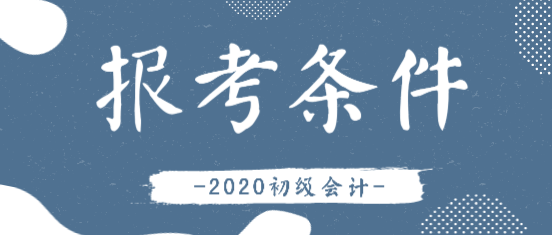 报考条件

-2020初级会计-